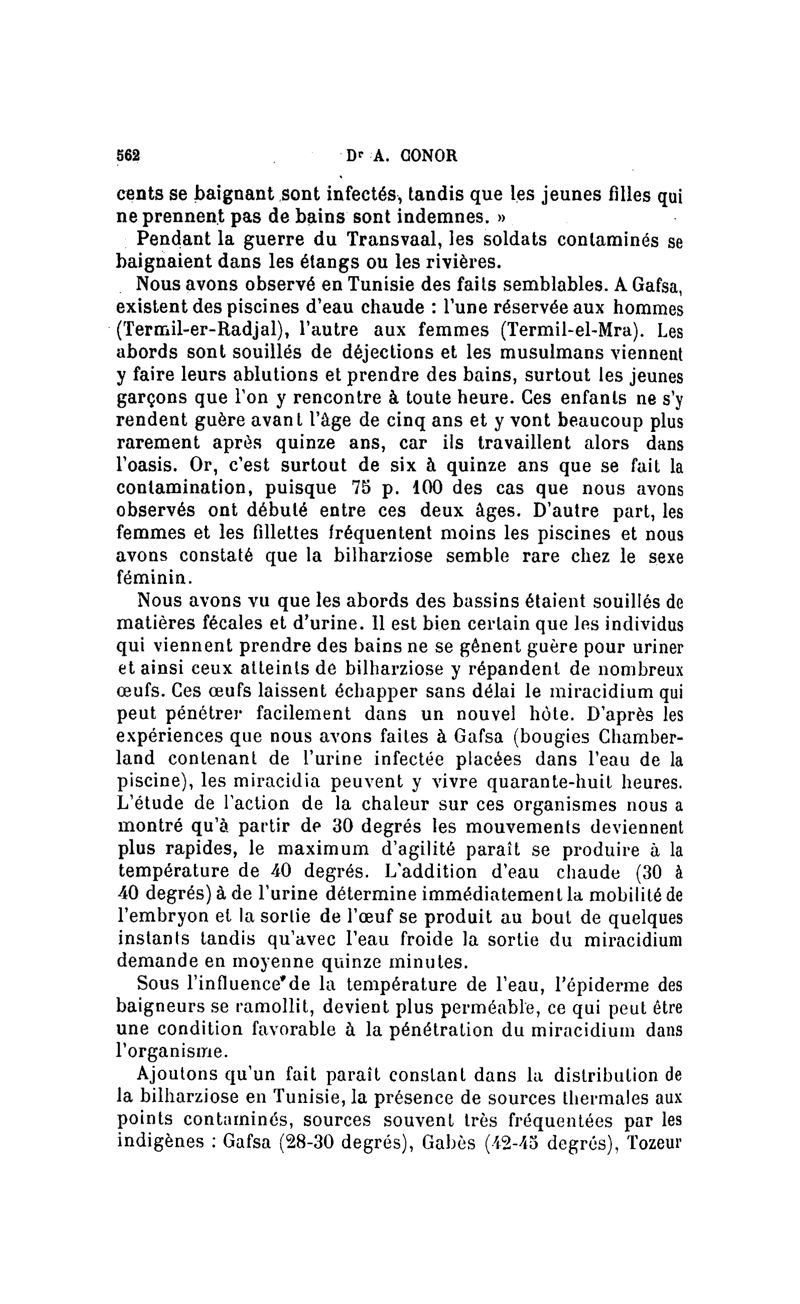 562 Dr A. CONOR

cents se baignant sont infectés, tandis que les jeunes filles qui ne prennent pas de bains sont indemnes. »

Pendant la guerre du Transvaal, les soldats contaminés se baignaient dans les étangs ou les rivières.

Nous avons observé en Tunisie des faits semblables. A Gafsa, existent des piscines d'eau chaude : l'une réservée aux hommes (Termil-er-Radjal), l'autre aux femmes (Termil-el-Mra). Les abords sont souillés de déjections et les musulmans viennent y faire leurs ablutions et prendre des bains, surtout les jeunes garçons que l'on y rencontre à toute heure. Ces enfants ne s'y rendent guère avant l'âge de cinq ans et y vont beaucoup plus rarement après quinze ans, car ils travaillent alors dans l'oasis. Or, c'est surtout de six à quinze ans que se fait la contamination, puisque 75 p. 100 des cas que nous avons observés ont débuté entre ces deux âges. D'autre part, les femmes et les fillettes fréquentent moins les piscines et nous avons constaté que la bilharziose semble rare chez le sexe féminin.

Nous avons vu que les abords des bassins étaient souillés de matières fécales et d'urine. Il est bien certain que les individus qui viennent prendre des bains ne se gênent guère pour uriner et ainsi ceux atteints de bilharziose y répandent de nombreux œufs. Ces œufs laissent échapper sans délai le miracidium qui peut pénétrer facilement dans un nouvel hôte. D'après les expériences que nous avons faites à Gafsa (bougies Chamberland contenant de l'urine infectée placées dans l'eau de la piscine), les miracidia peuvent y vivre quarante-huit heures. L'étude de l'action de la chaleur sur ces organismes nous a montré qu'à partir de 30 degrés les mouvements deviennent plus rapides, le maximum d'agilité paraît se produire à la température de 40 degrés. L'addition d'eau chaude (30 à 40 degrés) à de l'urine détermine immédiatement la mobilité de l'embryon et la sortie de l'œuf se produit au bout de quelques instants tandis qu'avec l'eau froide la sortie du miracidium demande en moyenne quinze minutes.

Sous l'influence de la température de l'eau, l'épiderme des baigneurs se ramollit, devient plus perméable, ce qui peut être une condition favorable à la pénétration du miracidium dans l'organisme.

Ajoutons qu'un fait paraît constant dans la distribution de la bilharziose en Tunisie, la présence de sources thermales aux points contaminés, sources souvent très fréquentées par les indigènes : Gafsa (28-30 degrés), Gabès (42-45 degrés), Tozeur